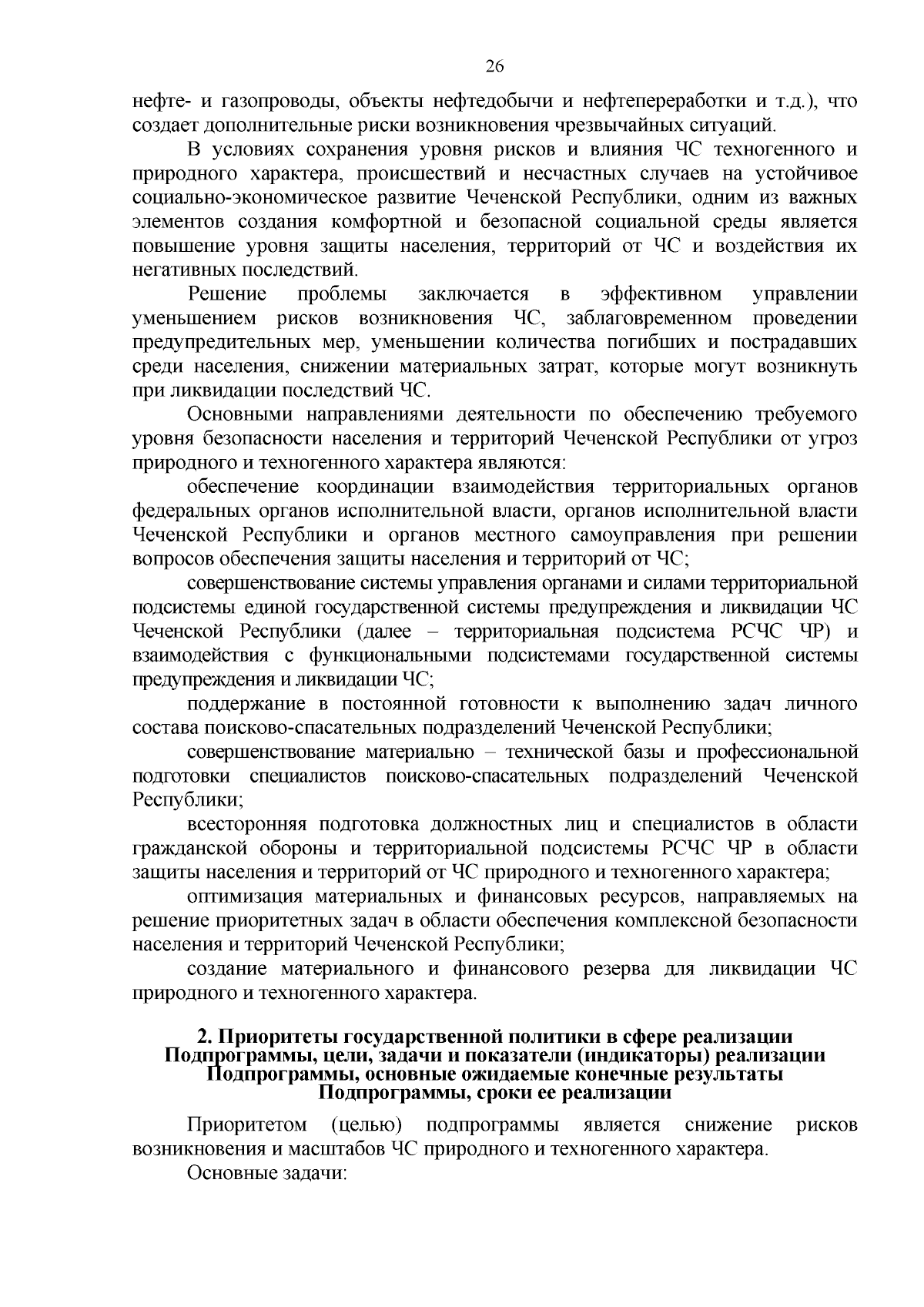 26

нефте- и газопроводы, объекты нефтедобычи и нефтепереработки и т.д.), что создает дополнительные риски возникновения чрезвычайных ситуаций.

В условиях сохранения уровня рисков и влияния ЧС техногенного и природного характера, происшествий и несчастных случаев на устойчивое социально-экономическое развитие Чеченской Республики, одним из важных элементов создания комфортной и безопасной социальной среды является повышение уровня защиты населения, территорий от ЧС и воздействия их негативных последствий.

Решение проблемы заключается в эффективном управлении уменьшением рисков возникновения ЧС, заблаговременном проведении предупредительных мер, уменьшении количества погибших и пострадавших среди населения, снижении материальных затрат, которые могут возникнуть при ликвидации последствий ЧС.

Основными направлениями деятельности по обеспечению требуемого уровня безопасности населения и территорий Чеченской Республики от угроз природного и техногенного характера являются:

обеспечение координации взаимодействия территориальных органов федеральных органов исполнительной власти, органов исполнительной власти Чеченской Республики и органов местного самоуправления при решении вопросов обеспечения защиты населения и территорий от ЧС;

совершенствование системы управления органами и силами территориальной подсистемы единой государственной системы предупреждения и ликвидации ЧС Чеченской Республики (далее – территориальная подсистема РСЧС ЧР) и взаимодействия с функциональными подсистемами государственной системы предупреждения и ликвидации ЧС;

поддержание в постоянной готовности к выполнению задач личного состава поисково-спасательных подразделений Чеченской Республики;

совершенствование материально – технической базы и профессиональной подготовки специалистов поисково-спасательных подразделений Чеченской Республики;

всесторонняя подготовка должностных лиц и специалистов в области гражданской обороны и территориальной подсистемы РСЧС ЧР в области защиты населения и территорий от ЧС природного и техногенного характера;

оптимизация материальных и финансовых ресурсов, направляемых на решение приоритетных задач в области обеспечения комплексной безопасности населения и территорий Чеченской Республики;

создание материального и финансового резерва для ликвидации ЧС природного и техногенного характера.

2. Приоритеты государственной политики в сфере реализации Подпрограммы, цели, задачи и показатели (индикаторы) реализации Подпрограммы, основные ожидаемые конечные результаты Подпрограммы, сроки ее реализации

Приоритетом (целью) подпрограммы является снижение рисков возникновения и масштабов ЧС природного и техногенного характера.

Основные задачи: